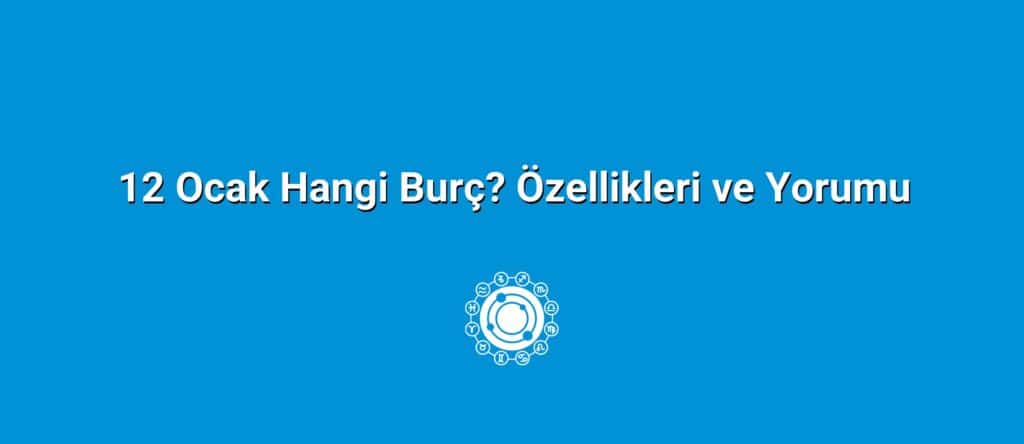 12 Ocak Hangi Burç? Özellikleri ve Yorumu